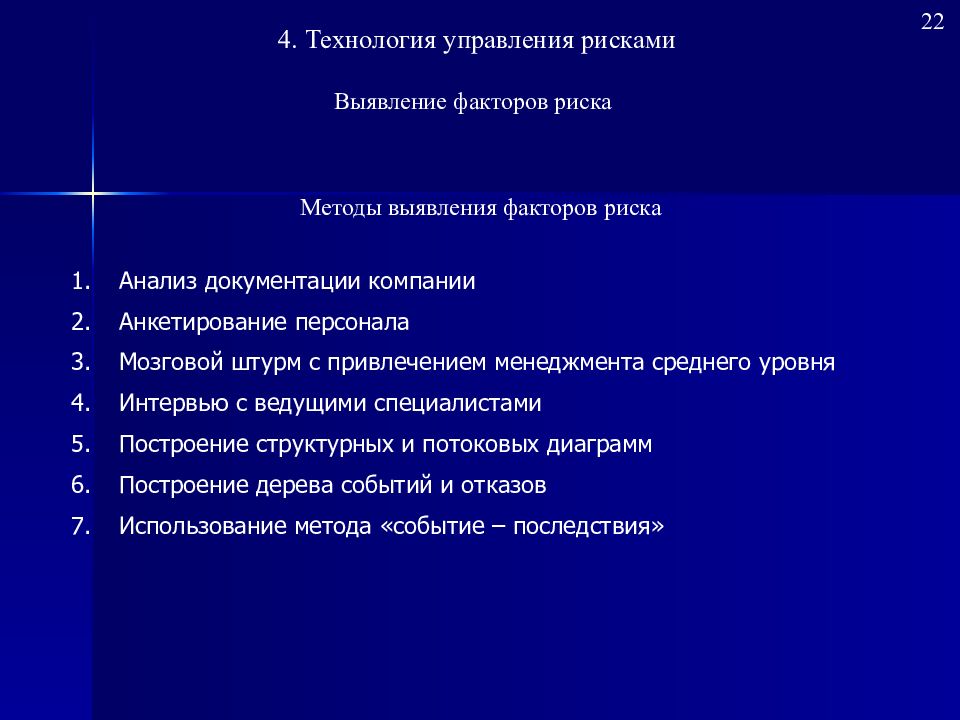 22

4. Технология управления рисками

Выявление факторов риска

Методы выявления факторов риска

1. Анализ документации компании
2. Анкетирование персонала
3. Мозговой штурм с привлечением менеджмента среднего уровня
4. Интервью с ведущими специалистами
5. Построение структурных и потоковых диаграмм
6. Построение дерева событий и отказов
7. Использование метода «событие – последствия»